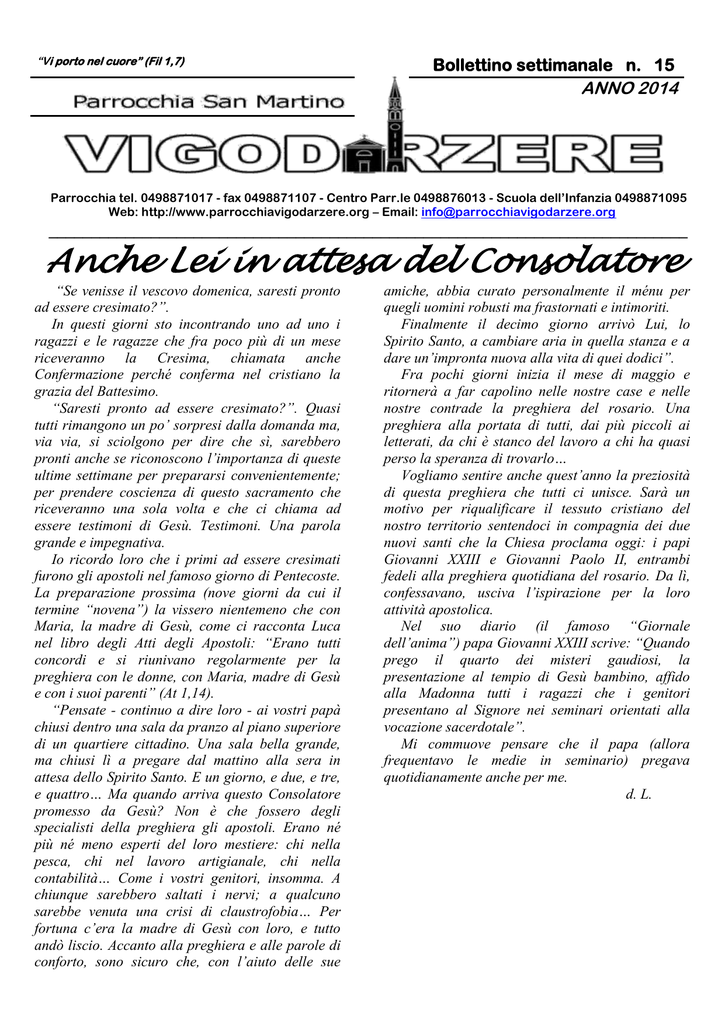 "Vi porto nel cuore" (Fil 1,7)

Bollettino settimanale n. 15
ANNO 2014

Parrocchia San Martino

VIGODARZERE

Parrocchia tel. 0498871017 - fax 0498871107 - Centro Parr.le 0498876013 - Scuola dell'Infanzia 0498871095
Web: http://www.parrocchiavigodarzere.org – Email: info@parrocchiavigodarzere.org

Anche Lei in attesa del Consolatore

"Se venisse il vescovo domenica, saresti pronto ad essere cresimato?".

In questi giorni sto incontrando uno ad uno i ragazzi e le ragazze che fra poco più di un mese riceveranno la Cresima, chiamata anche Confermazione perché conferma nel cristiano la grazia del Battesimo.

"Saresti pronto ad essere cresimato?". Quasi tutti rimangono un po' sorpresi dalla domanda ma, via via, si sciolgono per dire che sì, sarebbero pronti anche se riconoscono l'importanza di queste ultime settimane per prepararsi convenientemente; per prendere coscienza di questo sacramento che riceveranno una sola volta e che ci chiama ad essere testimoni di Gesù. Testimoni. Una parola grande e impegnativa.

Io ricordo loro che i primi ad essere cresimati furono gli apostoli nel famoso giorno di Pentecoste. La preparazione prossima (nove giorni da cui il termine "novena") la vissero nientemeno che con Maria, la madre di Gesù, come ci racconta Luca nel libro degli Atti degli Apostoli: "Erano tutti concordi e si riunivano regolarmente per la preghiera con le donne, con Maria, madre di Gesù e con i suoi parenti" (At 1,14).

"Pensate - continuo a dire loro - ai vostri papà chiusi dentro una sala da pranzo al piano superiore di un quartiere cittadino. Una sala bella grande, ma chiusi lì a pregare dal mattino alla sera in attesa dello Spirito Santo. E un giorno, e due, e tre, e quattro… Ma quando arriva questo Consolatore promesso da Gesù? Non è che fossero degli specialisti della preghiera gli apostoli. Erano né più né meno esperti del loro mestiere: chi nella pesca, chi nel lavoro artigianale, chi nella contabilità… Come i vostri genitori, insomma. A chiunque sarebbero saltati i nervi; a qualcuno sarebbe venuta una crisi di claustrofobia… Per fortuna c'era la madre di Gesù con loro, e tutto andò liscio. Accanto alla preghiera e alle parole di conforto, sono sicuro che, con l'aiuto delle sue amiche, abbia curato personalmente il ménu per quegli uomini robusti ma frastornati e intimoriti.

Finalmente il decimo giorno arrivò Lui, lo Spirito Santo, a cambiare aria in quella stanza e a dare un'impronta nuova alla vita di quei dodici".

Fra pochi giorni inizia il mese di maggio e ritornerà a far capolino nelle nostre case e nelle nostre contrade la preghiera del rosario. Una preghiera alla portata di tutti, dai più piccoli ai letterati, da chi è stanco del lavoro a chi ha quasi perso la speranza di trovarlo…

Vogliamo sentire anche quest'anno la preziosità di questa preghiera che tutti ci unisce. Sarà un motivo per riqualificare il tessuto cristiano del nostro territorio sentendoci in compagnia dei due nuovi santi che la Chiesa proclama oggi: i papi Giovanni XXIII e Giovanni Paolo II, entrambi fedeli alla preghiera quotidiana del rosario. Da lì, confessavano, usciva l'ispirazione per la loro attività apostolica.

Nel suo diario (il famoso "Giornale dell'anima") papa Giovanni XXIII scrive: "Quando prego il quarto dei misteri gaudiosi, la presentazione al tempio di Gesù bambino, affido alla Madonna tutti i ragazzi che i genitori presentano al Signore nei seminari orientati alla vocazione sacerdotale".

Mi commuove pensare che il papa (allora frequentavo le medie in seminario) pregava quotidianamente anche per me.

d. L.